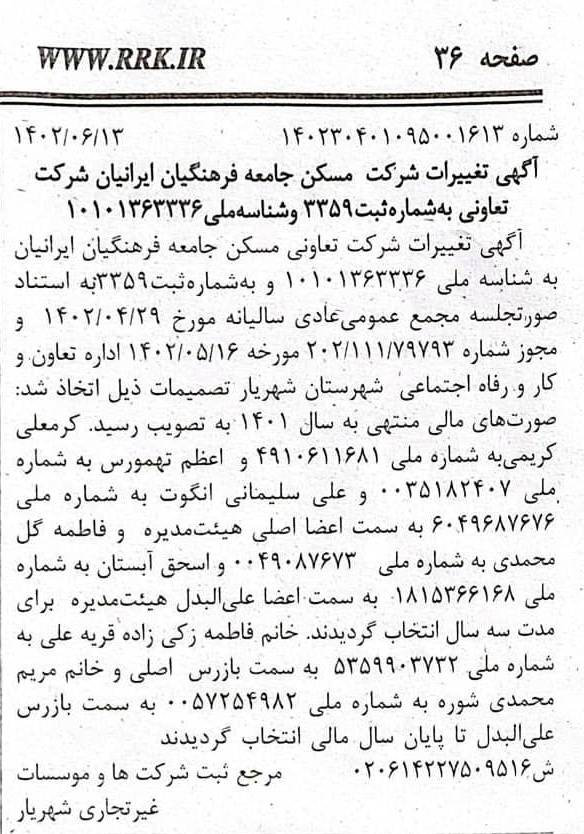 صفحه ۳۶ WWW.RRK.IR

شماره ۱۴۰۲۳۰۴۰۱۰۹۵۰۰۱۶۱۳ ۱۴۰۲/۰۶/۱۳

آگهی تغییرات شرکت مسکن جامعه فرهنگیان ایرانیان شرکت تعاونی به‌شماره‌ثبت۳۳۵۹ وشناسه‌ملی۱۰۱۰۱۳۶۳۳۳۶

آگهی تغییرات شرکت تعاونی مسکن جامعه فرهنگیان ایرانیان به شناسه ملی ۱۰۱۰۱۳۶۳۳۳۶ و به‌شماره‌ثبت۳۳۵۹به استناد صورتجلسه مجمع عمومی‌عادی سالیانه مورخ ۱۴۰۲/۰۴/۲۹ و مجوز شماره ۲۰۲/۱۱۱/۷۹۷۹۳ مورخه ۱۴۰۲/۰۵/۱۶ اداره تعاون و کار و رفاه اجتماعی شهرستان شهریار تصمیمات ذیل اتخاذ شد: صورت‌های مالی منتهی به سال ۱۴۰۱ به تصویب رسید. کرمعلی کریمی‌به شماره ملی ۴۹۱۰۶۱۱۶۸۱ و اعظم تهمورس به شماره ملی ۰۰۳۵۱۸۲۴۰۷ و علی سلیمانی انگوت به شماره ملی ۶۰۴۹۶۸۷۶۷۶ به سمت اعضا اصلی هیئت‌مدیره و فاطمه گل محمدی به شماره ملی ۰۰۴۹۰۸۷۶۷۳ و اسحق آبستان به شماره ملی ۱۸۱۵۳۶۶۱۶۸ به سمت اعضا علی‌البدل هیئت‌مدیره برای مدت سه سال انتخاب گردیدند. خانم فاطمه زکی زاده قریه علی به شماره ملی ۵۳۵۹۹۰۳۷۳۲ به سمت بازرس اصلی و خانم مریم محمدی شوره به شماره ملی ۰۰۵۷۲۵۴۹۸۲ به سمت بازرس علی‌البدل تا پایان سال مالی انتخاب گردیدند

ش۰۲۰۶۱۴۲۲۷۵۰۹۵۱۶ مرجع ثبت شرکت ها و موسسات غیرتجاری شهریار